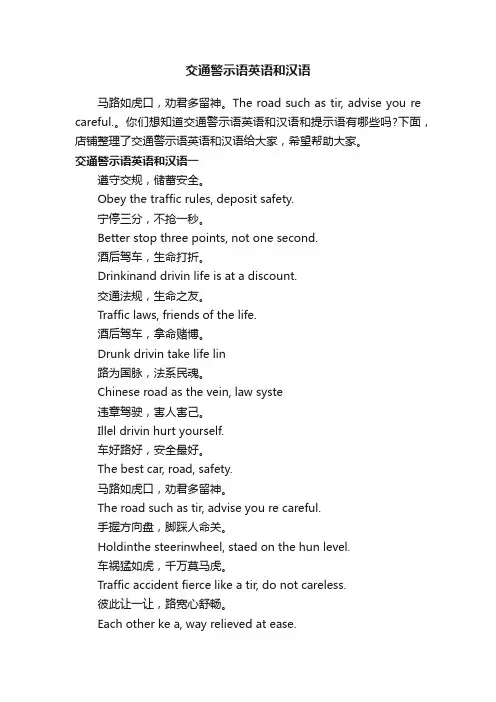 交通警示语英语和汉语

马路如虎口，劝君多留神。The road such as tir, advise you re careful.。你们想知道交通警示语英语和汉语和提示语有哪些吗?下面，店铺整理了交通警示语英语和汉语给大家，希望帮助大家。

交通警示语英语和汉语一

遵守交规，储蓄安全。
Obey the traffic rules, deposit safety.
宁停三分，不抢一秒。
Better stop three points, not one second.
酒后驾车，生命打折。
Drinkinand drivin life is at a discount.
交通法规，生命之友。
Traffic laws, friends of the life.
酒后驾车，拿命赌博。
Drunk drivin take life lin
路为国脉，法系民魂。
Chinese road as the vein, law syste
违章驾驶，害人害己。
Illel drivin hurt yourself.
车好路好，安全最好。
The best car, road, safety.
马路如虎口，劝君多留神。
The road such as tir, advise you re careful.
手握方向盘，脚踩人命关。
Holdinthe steerinwheel, staed on the hun level.
车祸猛如虎，千万莫马虎。
Traffic accident fierce like a tir, do not careless.
彼此让一让，路宽心舒畅。
Each other ke a, way relieved at ease.